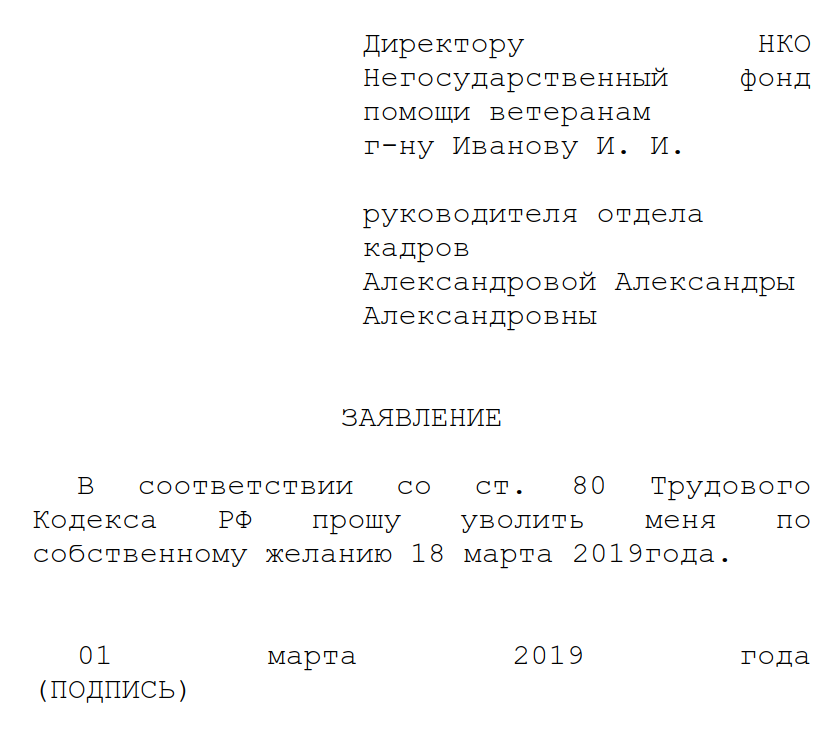 Директору НКО Негосударственный фонд помощи ветеранам
г-ну Иванову И. И.

руководителя отдела кадров
Александровой Александры Александровны

ЗАЯВЛЕНИЕ

В соответствии со ст. 80 Трудового Кодекса РФ прошу уволить меня по собственному желанию 18 марта 2019года.

01 марта 2019 года
(ПОДПИСЬ)